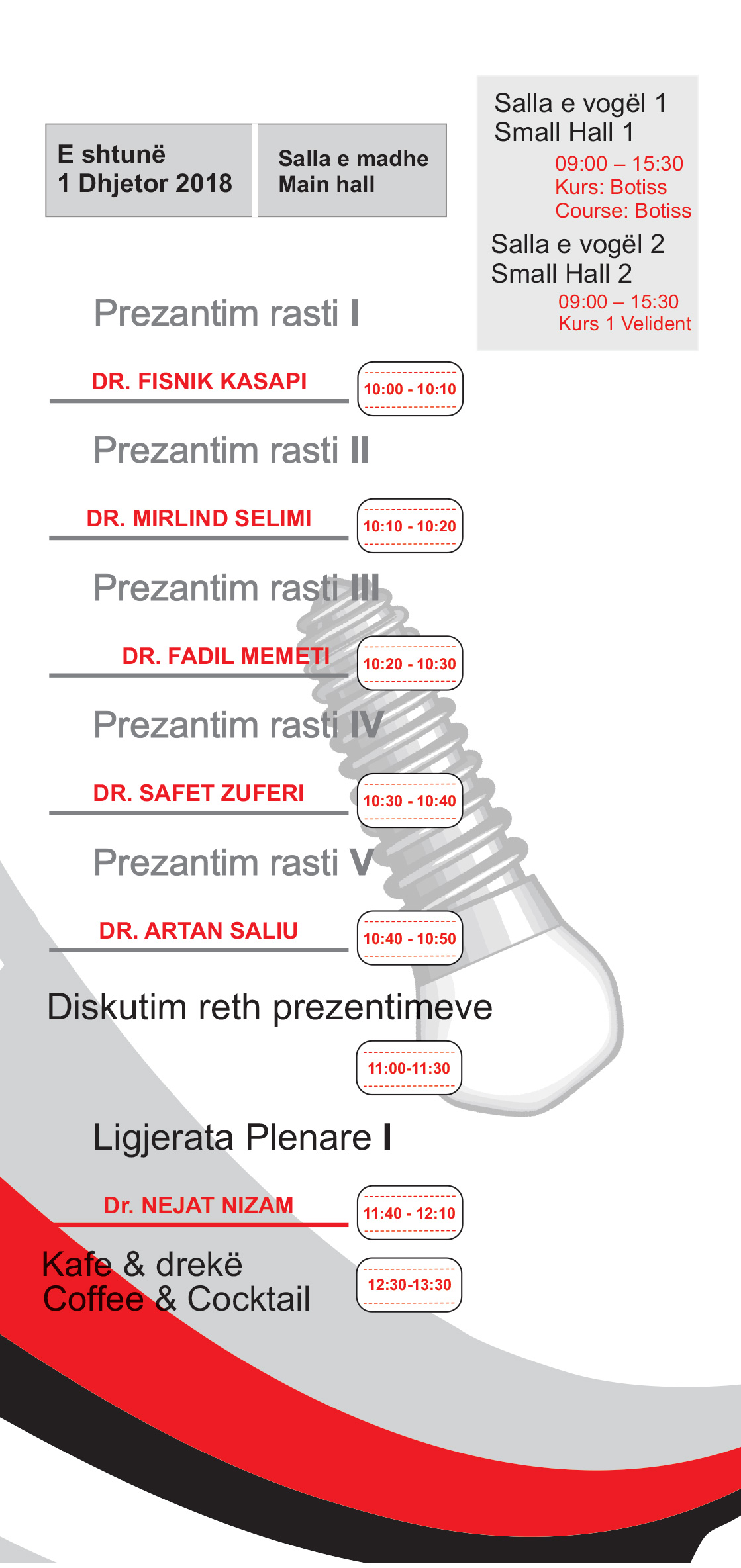 E shtunë
1 Dhjetor 2018

Salla e madhe
Main hall

Salla e vogël 1
Small Hall 1
09:00 – 15:30
Kurs: Botiss
Course: Botiss

Salla e vogël 2
Small Hall 2
09:00 – 15:30
Kurs 1 Velident

Prezantim rasti I

DR. FISNIK KASAPI 10:00 - 10:10

Prezantim rasti II

DR. MIRLIND SELIMI 10:10 - 10:20

Prezantim rasti III

DR. FADIL MEMETI 10:20 - 10:30

Prezantim rasti IV

DR. SAFET ZUFERI 10:30 - 10:40

Prezantim rasti V

DR. ARTAN SALIU 10:40 - 10:50

Diskutim reth prezentimeve

11:00-11:30

Ligjerata Plenare I

Dr. NEJAT NIZAM 11:40 - 12:10

Kafe & drekë
Coffee & Cocktail 12:30-13:30